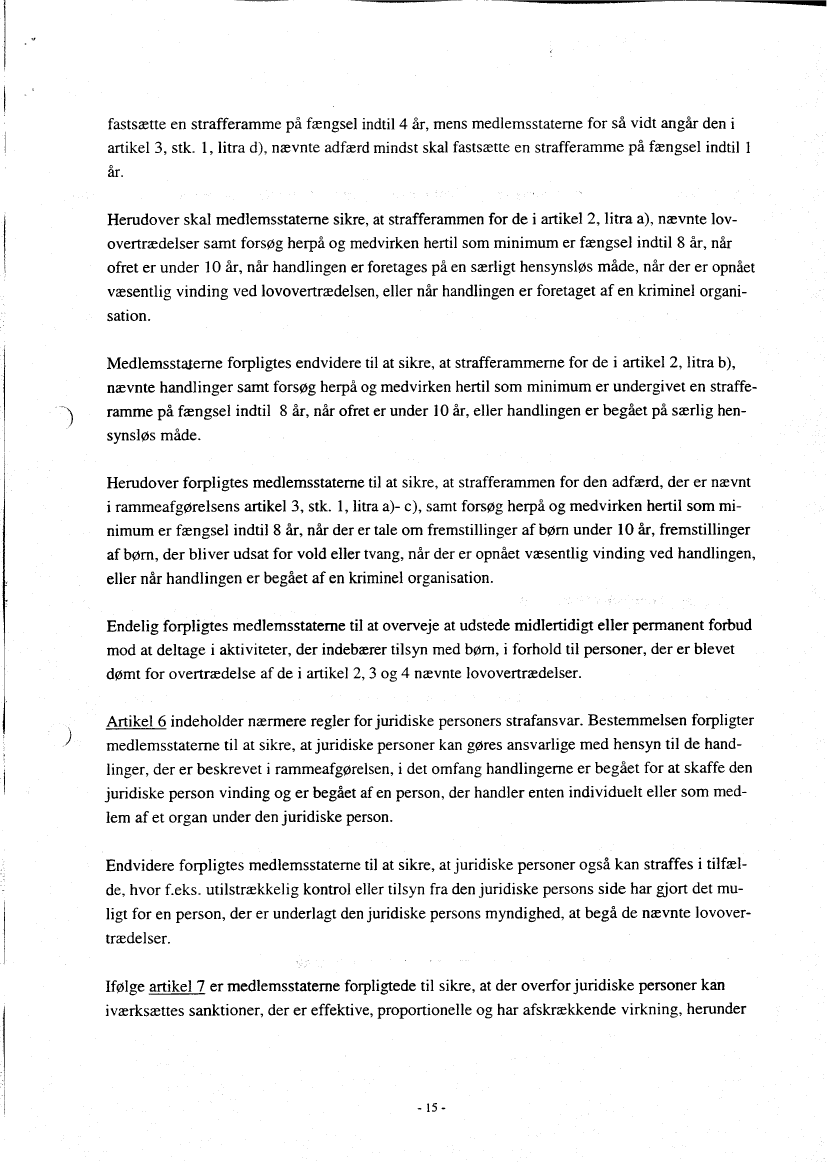 fastsætte en strafferamme på fængsel indtil 4 år, mens medlemsstaterne for så vidt angår den i artikel 3, stk. 1, litra d), nævnte adfærd mindst skal fastsætte en strafferamme på fængsel indtil 1 år.

Herudover skal medlemsstaterne sikre, at strafferammen for de i artikel 2, litra a), nævnte lovovertrædelser samt forsøg herpå og medvirken hertil som minimum er fængsel indtil 8 år, når ofret er under 10 år, når handlingen er foretages på en særligt hensynsløs måde, når der er opnået væsentlig vinding ved lovovertrædelsen, eller når handlingen er foretaget af en kriminel organisation.

Medlemsstaterne forpligtes endvidere til at sikre, at strafferammerne for de i artikel 2, litra b), nævnte handlinger samt forsøg herpå og medvirken hertil som minimum er undergivet en strafferamme på fængsel indtil 8 år, når ofret er under 10 år, eller handlingen er begået på særlig hensynsløs måde.

Herudover forpligtes medlemsstaterne til at sikre, at strafferammen for den adfærd, der er nævnt i rammeafgørelsens artikel 3, stk. 1, litra a)- c), samt forsøg herpå og medvirken hertil som minimum er fængsel indtil 8 år, når der er tale om fremstillinger af børn under 10 år, fremstillinger af børn, der bliver udsat for vold eller tvang, når der er opnået væsentlig vinding ved handlingen, eller når handlingen er begået af en kriminel organisation.

Endelig forpligtes medlemsstaterne til at overveje at udstede midlertidigt eller permanent forbud mod at deltage i aktiviteter, der indebærer tilsyn med børn, i forhold til personer, der er blevet dømt for overtrædelse af de i artikel 2, 3 og 4 nævnte lovovertrædelser.

Artikel 6 indeholder nærmere regler for juridiske personers strafansvar. Bestemmelsen forpligter medlemsstaterne til at sikre, at juridiske personer kan gøres ansvarlige med hensyn til de handlinger, der er beskrevet i rammeafgørelsen, i det omfang handlingerne er begået for at skaffe den juridiske person vinding og er begået af en person, der handler enten individuelt eller som medlem af et organ under den juridiske person.

Endvidere forpligtes medlemsstaterne til at sikre, at juridiske personer også kan straffes i tilfælde, hvor f.eks. utilstrækkelig kontrol eller tilsyn fra den juridiske persons side har gjort det muligt for en person, der er underlagt den juridiske persons myndighed, at begå de nævnte lovovertrædelser.

Ifølge artikel 7 er medlemsstaterne forpligtede til sikre, at der overfor juridiske personer kan iværksættes sanktioner, der er effektive, proportionelle og har afskrækkende virkning, herunder

- 15 -